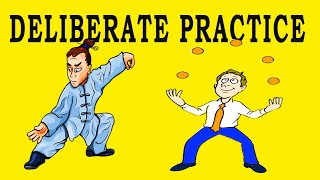 DELIBERATE PRACTICE